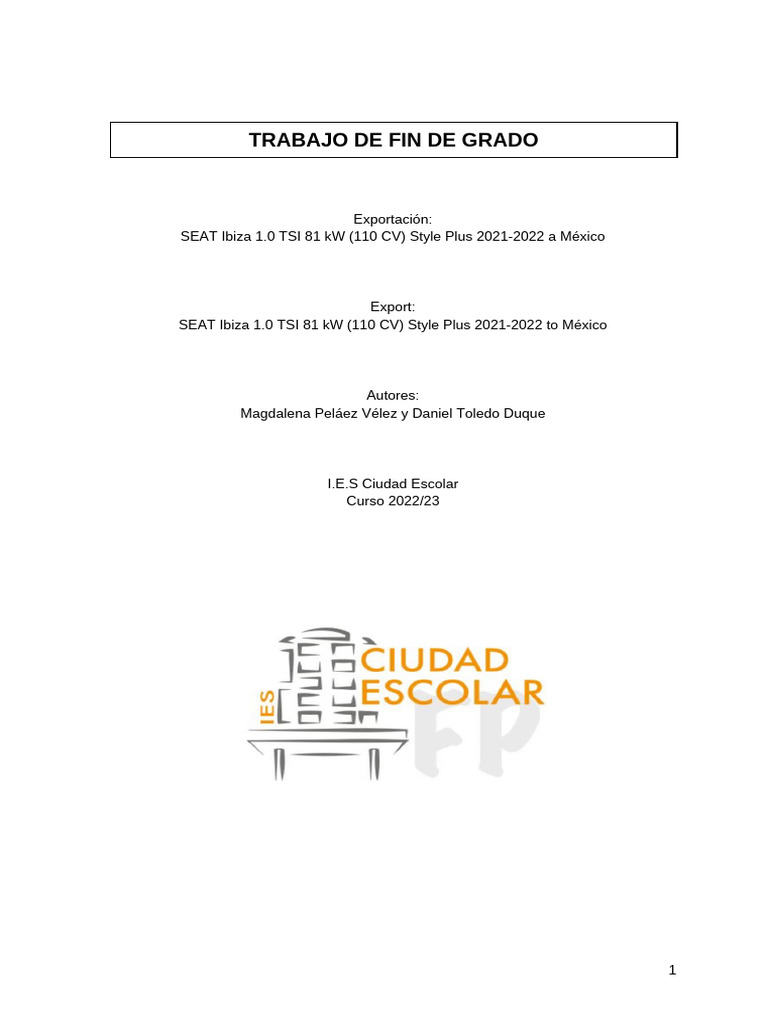 TRABAJO DE FIN DE GRADO

Exportación:
SEAT Ibiza 1.0 TSI 81 kW (110 CV) Style Plus 2021-2022 a México

Export:
SEAT Ibiza 1.0 TSI 81 kW (110 CV) Style Plus 2021-2022 to México

Autores:
Magdalena Peláez Vélez y Daniel Toledo Duque

I.E.S Ciudad Escolar
Curso 2022/23

IES CIUDAD ESCOLAR FP

1